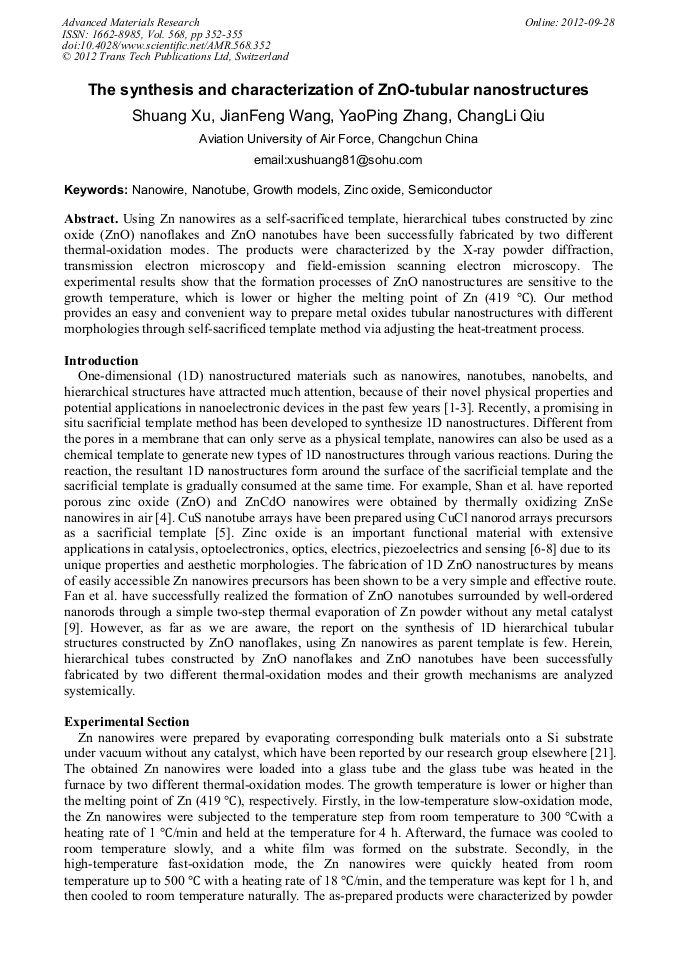 Advanced Materials Research
ISSN: 1662-8985, Vol. 568, pp 352-355
doi:10.4028/www.scientific.net/AMR.568.352
© 2012 Trans Tech Publications Ltd, Switzerland

Online: 2012-09-28

The synthesis and characterization of ZnO-tubular nanostructures

Shuang Xu, JianFeng Wang, YaoPing Zhang, ChangLi Qiu

Aviation University of Air Force, Changchun China

email:xushuang81@sohu.com

Keywords: Nanowire, Nanotube, Growth models, Zinc oxide, Semiconductor

Abstract. Using Zn nanowires as a self-sacrificed template, hierarchical tubes constructed by zinc oxide (ZnO) nanoflakes and ZnO nanotubes have been successfully fabricated by two different thermal-oxidation modes. The products were characterized by the X-ray powder diffraction, transmission electron microscopy and field-emission scanning electron microscopy. The experimental results show that the formation processes of ZnO nanostructures are sensitive to the growth temperature, which is lower or higher the melting point of Zn (419 ℃). Our method provides an easy and convenient way to prepare metal oxides tubular nanostructures with different morphologies through self-sacrificed template method via adjusting the heat-treatment process.

Introduction
One-dimensional (1D) nanostructured materials such as nanowires, nanotubes, nanobelts, and hierarchical structures have attracted much attention, because of their novel physical properties and potential applications in nanoelectronic devices in the past few years [1-3]. Recently, a promising in situ sacrificial template method has been developed to synthesize 1D nanostructures. Different from the pores in a membrane that can only serve as a physical template, nanowires can also be used as a chemical template to generate new types of 1D nanostructures through various reactions. During the reaction, the resultant 1D nanostructures form around the surface of the sacrificial template and the sacrificial template is gradually consumed at the same time. For example, Shan et al. have reported porous zinc oxide (ZnO) and ZnCdO nanowires were obtained by thermally oxidizing ZnSe nanowires in air [4]. CuS nanotube arrays have been prepared using CuCl nanorod arrays precursors as a sacrificial template [5]. Zinc oxide is an important functional material with extensive applications in catalysis, optoelectronics, optics, electrics, piezoelectrics and sensing [6-8] due to its unique properties and aesthetic morphologies. The fabrication of 1D ZnO nanostructures by means of easily accessible Zn nanowires precursors has been shown to be a very simple and effective route. Fan et al. have successfully realized the formation of ZnO nanotubes surrounded by well-ordered nanorods through a simple two-step thermal evaporation of Zn powder without any metal catalyst [9]. However, as far as we are aware, the report on the synthesis of 1D hierarchical tubular structures constructed by ZnO nanoflakes, using Zn nanowires as parent template is few. Herein, hierarchical tubes constructed by ZnO nanoflakes and ZnO nanotubes have been successfully fabricated by two different thermal-oxidation modes and their growth mechanisms are analyzed systemically.

Experimental Section
Zn nanowires were prepared by evaporating corresponding bulk materials onto a Si substrate under vacuum without any catalyst, which have been reported by our research group elsewhere [21]. The obtained Zn nanowires were loaded into a glass tube and the glass tube was heated in the furnace by two different thermal-oxidation modes. The growth temperature is lower or higher than the melting point of Zn (419 ℃), respectively. Firstly, in the low-temperature slow-oxidation mode, the Zn nanowires were subjected to the temperature step from room temperature to 300 ℃with a heating rate of 1 ℃/min and held at the temperature for 4 h. Afterward, the furnace was cooled to room temperature slowly, and a white film was formed on the substrate. Secondly, in the high-temperature fast-oxidation mode, the Zn nanowires were quickly heated from room temperature up to 500 ℃ with a heating rate of 18 ℃/min, and the temperature was kept for 1 h, and then cooled to room temperature naturally. The as-prepared products were characterized by powder